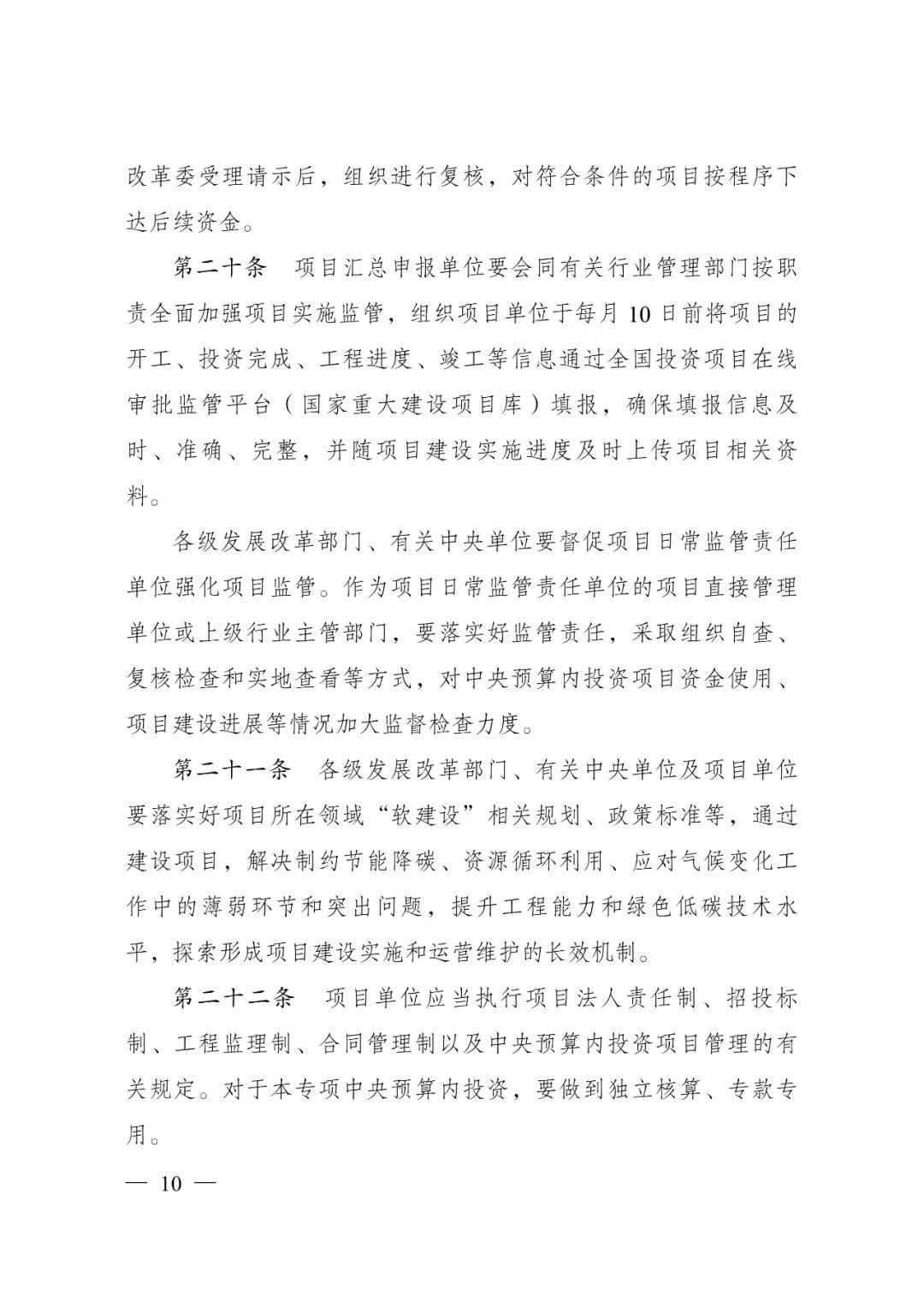 改革委受理请示后，组织进行复核，对符合条件的项目按程序下达后续资金。

第二十条　项目汇总申报单位要会同有关行业管理部门按职责全面加强项目实施监管，组织项目单位于每月10日前将项目的开工、投资完成、工程进度、竣工等信息通过全国投资项目在线审批监管平台（国家重大建设项目库）填报，确保填报信息及时、准确、完整，并随项目建设实施进度及时上传项目相关资料。

各级发展改革部门、有关中央单位要督促项目日常监管责任单位强化项目监管。作为项目日常监管责任单位的项目直接管理单位或上级行业主管部门，要落实好监管责任，采取组织自查、复核检查和实地查看等方式，对中央预算内投资项目资金使用、项目建设进展等情况加大监督检查力度。

第二十一条　各级发展改革部门、有关中央单位及项目单位要落实好项目所在领域“软建设”相关规划、政策标准等，通过建设项目，解决制约节能降碳、资源循环利用、应对气候变化工作中的薄弱环节和突出问题，提升工程能力和绿色低碳技术水平，探索形成项目建设实施和运营维护的长效机制。

第二十二条　项目单位应当执行项目法人责任制、招投标制、工程监理制、合同管理制以及中央预算内投资项目管理的有关规定。对于本专项中央预算内投资，要做到独立核算、专款专用。

— 10 —